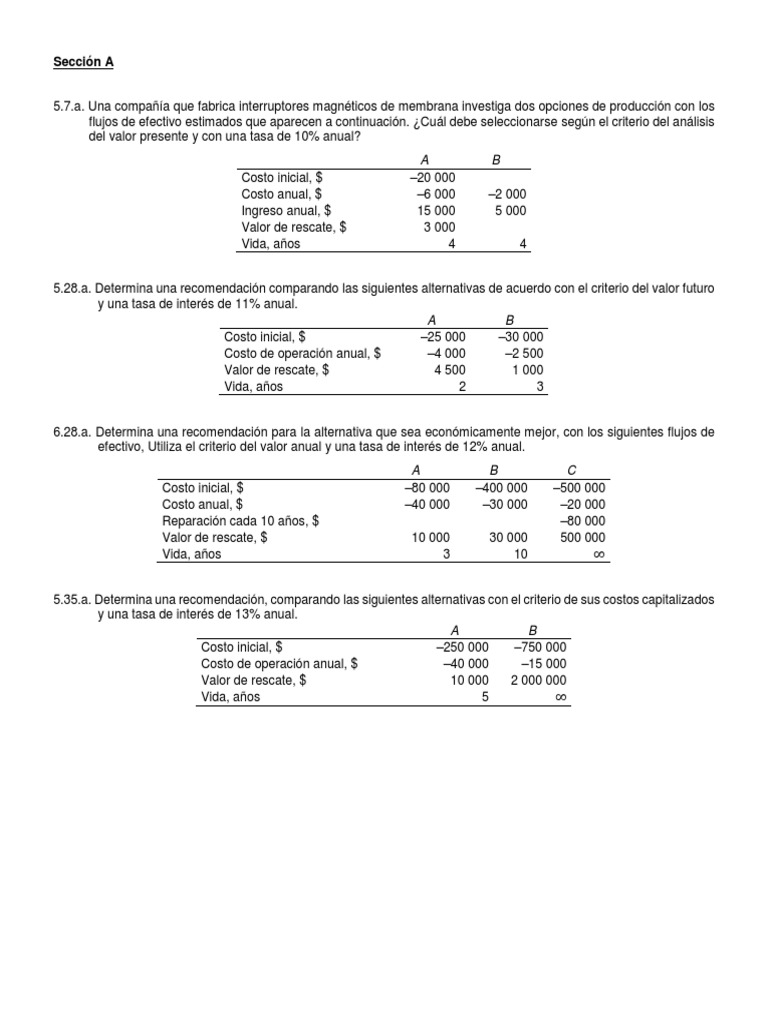 Sección A

5.7.a. Una compañía que fabrica interruptores magnéticos de membrana investiga dos opciones de producción con los flujos de efectivo estimados que aparecen a continuación. ¿Cuál debe seleccionarse según el criterio del análisis del valor presente y con una tasa de 10% anual?

| | A | B |
|---|---|---|
| Costo inicial, $ | –20 000 | |
| Costo anual, $ | –6 000 | –2 000 |
| Ingreso anual, $ | 15 000 | 5 000 |
| Valor de rescate, $ | 3 000 | |
| Vida, años | 4 | 4 |

5.28.a. Determina una recomendación comparando las siguientes alternativas de acuerdo con el criterio del valor futuro y una tasa de interés de 11% anual.

| | A | B |
|---|---|---|
| Costo inicial, $ | –25 000 | –30 000 |
| Costo de operación anual, $ | –4 000 | –2 500 |
| Valor de rescate, $ | 4 500 | 1 000 |
| Vida, años | 2 | 3 |

6.28.a. Determina una recomendación para la alternativa que sea económicamente mejor, con los siguientes flujos de efectivo, Utiliza el criterio del valor anual y una tasa de interés de 12% anual.

| | A | B | C |
|---|---|---|---|
| Costo inicial, $ | –80 000 | –400 000 | –500 000 |
| Costo anual, $ | –40 000 | –30 000 | –20 000 |
| Reparación cada 10 años, $ | | | –80 000 |
| Valor de rescate, $ | 10 000 | 30 000 | 500 000 |
| Vida, años | 3 | 10 | $\infty$ |

5.35.a. Determina una recomendación, comparando las siguientes alternativas con el criterio de sus costos capitalizados y una tasa de interés de 13% anual.

| | A | B |
|---|---|---|
| Costo inicial, $ | –250 000 | –750 000 |
| Costo de operación anual, $ | –40 000 | –15 000 |
| Valor de rescate, $ | 10 000 | 2 000 000 |
| Vida, años | 5 | $\infty$ |